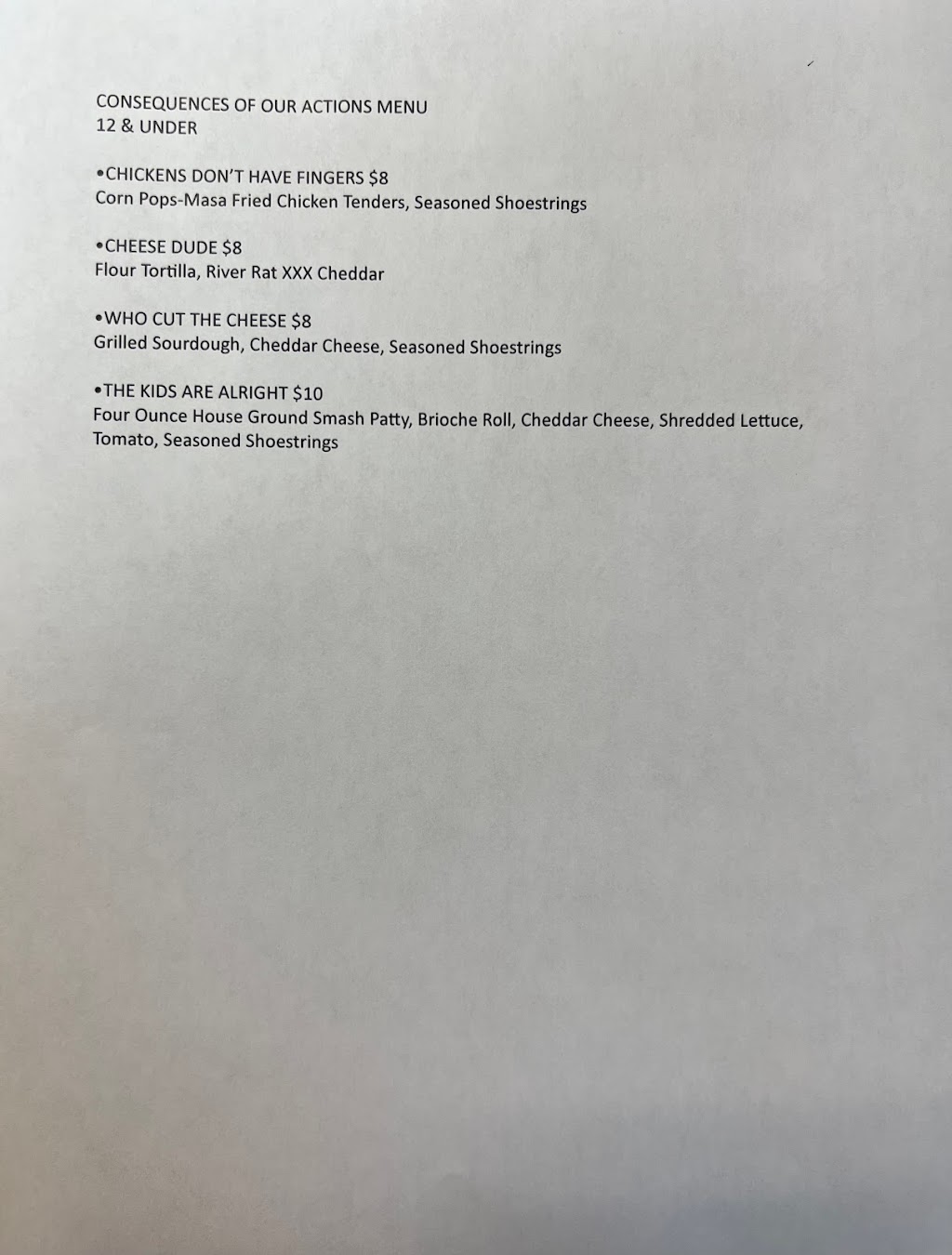 CONSEQUENCES OF OUR ACTIONS MENU
12 & UNDER

• CHICKENS DON'T HAVE FINGERS $8
Corn Pops-Masa Fried Chicken Tenders, Seasoned Shoestrings

• CHEESE DUDE $8
Flour Tortilla, River Rat XXX Cheddar

• WHO CUT THE CHEESE $8
Grilled Sourdough, Cheddar Cheese, Seasoned Shoestrings

• THE KIDS ARE ALRIGHT $10
Four Ounce House Ground Smash Patty, Brioche Roll, Cheddar Cheese, Shredded Lettuce, Tomato, Seasoned Shoestrings